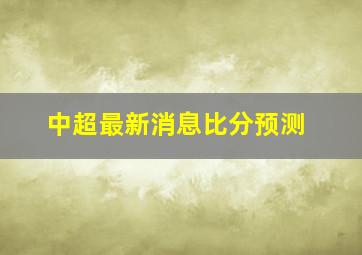 中超最新消息比分预测